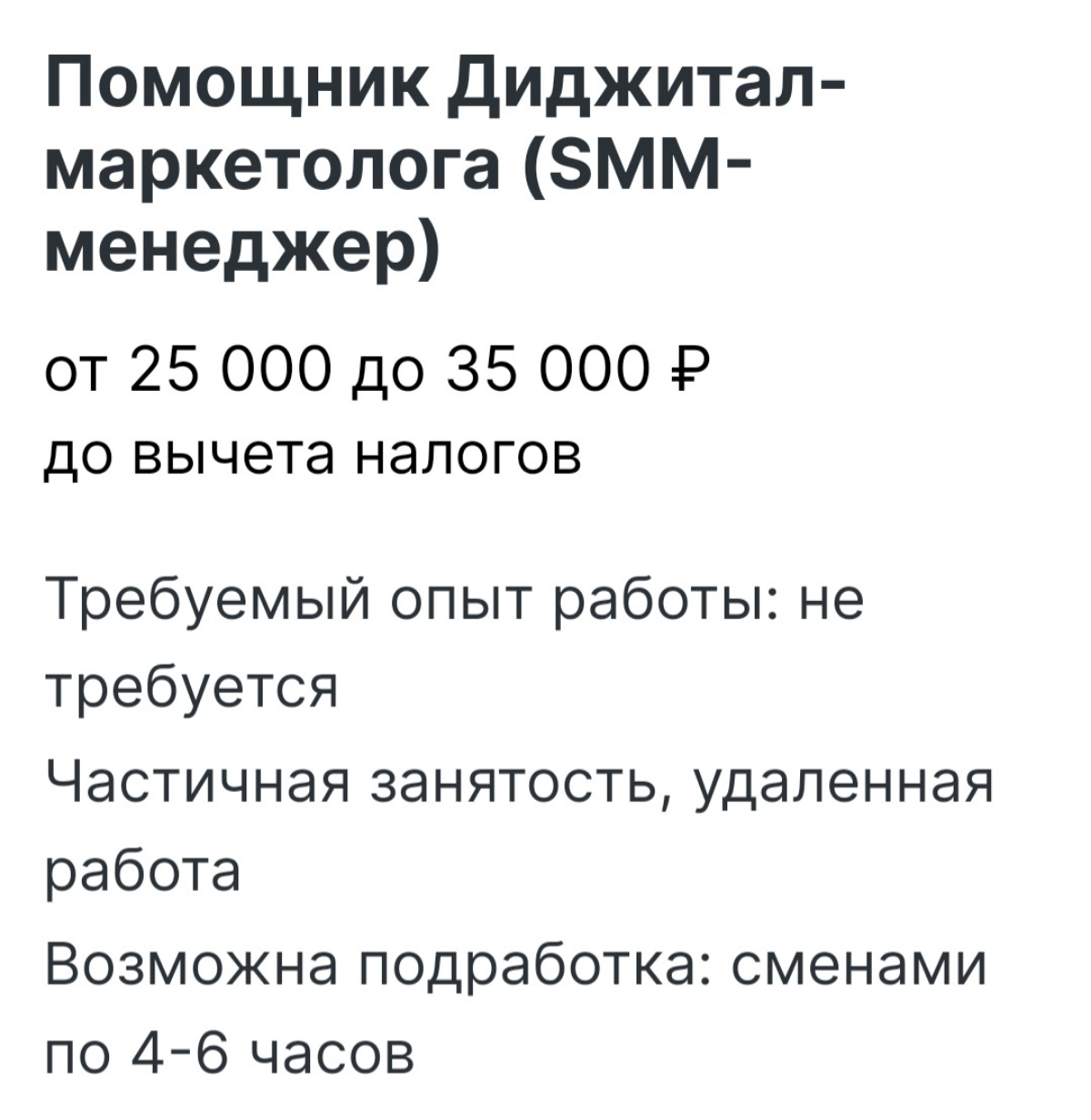 Помощник Диджитал-маркетолога (SMM-менеджер)

от 25 000 до 35 000 ₽
до вычета налогов

Требуемый опыт работы: не требуется
Частичная занятость, удаленная работа
Возможна подработка: сменами по 4-6 часов